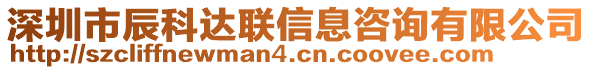 深圳市辰科达联信息咨询有限公司
http://szcliffnewman4.cn.coovee.com